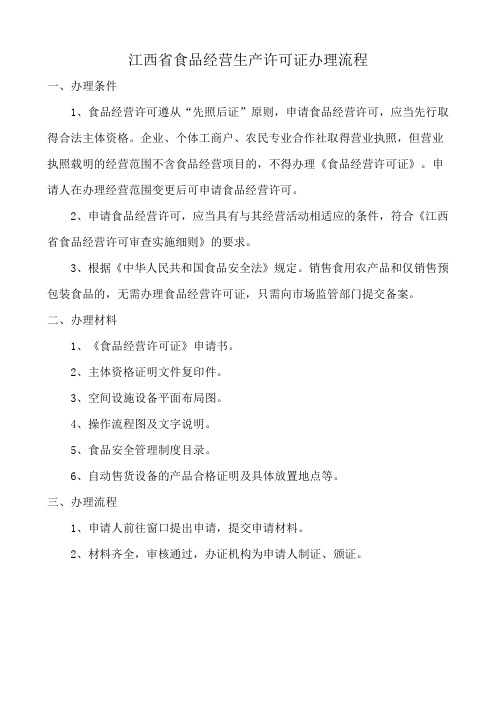 江西省食品经营生产许可证办理流程

一、办理条件

1、食品经营许可遵从“先照后证”原则，申请食品经营许可，应当先行取得合法主体资格。企业、个体工商户、农民专业合作社取得营业执照，但营业执照载明的经营范围不含食品经营项目的，不得办理《食品经营许可证》。申请人在办理经营范围变更后可申请食品经营许可。

2、申请食品经营许可，应当具有与其经营活动相适应的条件，符合《江西省食品经营许可审查实施细则》的要求。

3、根据《中华人民共和国食品安全法》规定。销售食用农产品和仅销售预包装食品的，无需办理食品经营许可证，只需向市场监管部门提交备案。

二、办理材料

1、《食品经营许可证》申请书。

2、主体资格证明文件复印件。

3、空间设施设备平面布局图。

4、操作流程图及文字说明。

5、食品安全管理制度目录。

6、自动售货设备的产品合格证明及具体放置地点等。

三、办理流程

1、申请人前往窗口提出申请，提交申请材料。

2、材料齐全，审核通过，办证机构为申请人制证、颁证。